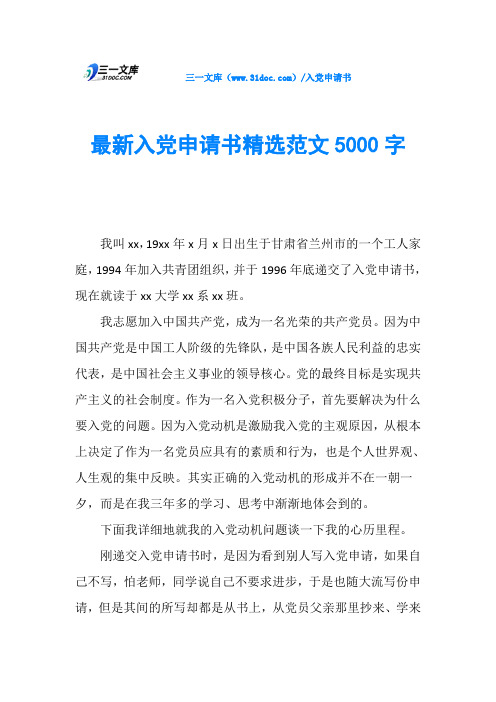 三一文库
31DOC.COM

三一文库（www.31doc.com）/入党申请书

最新入党申请书精选范文5000字

我叫xx，19xx年x月x日出生于甘肃省兰州市的一个工人家庭，1994年加入共青团组织，并于1996年底递交了入党申请书，现在就读于xx大学xx系xx班。

我志愿加入中国共产党，成为一名光荣的共产党员。因为中国共产党是中国工人阶级的先锋队，是中国各族人民利益的忠实代表，是中国社会主义事业的领导核心。党的最终目标是实现共产主义的社会制度。作为一名入党积极分子，首先要解决为什么要入党的问题。因为入党动机是激励我入党的主观原因，从根本上决定了作为一名党员应具有的素质和行为，也是个人世界观、人生观的集中反映。其实正确的入党动机的形成并不在一朝一夕，而是在我三年多的学习、思考中渐渐地体会到的。

下面我详细地就我的入党动机问题谈一下我的心历里程。

刚递交入党申请书时，是因为看到别人写入党申请，如果自己不写，怕老师，同学说自己不要求进步，于是也随大流写份申请，但是其间的所写却都是从书上，从党员父亲那里抄来、学来